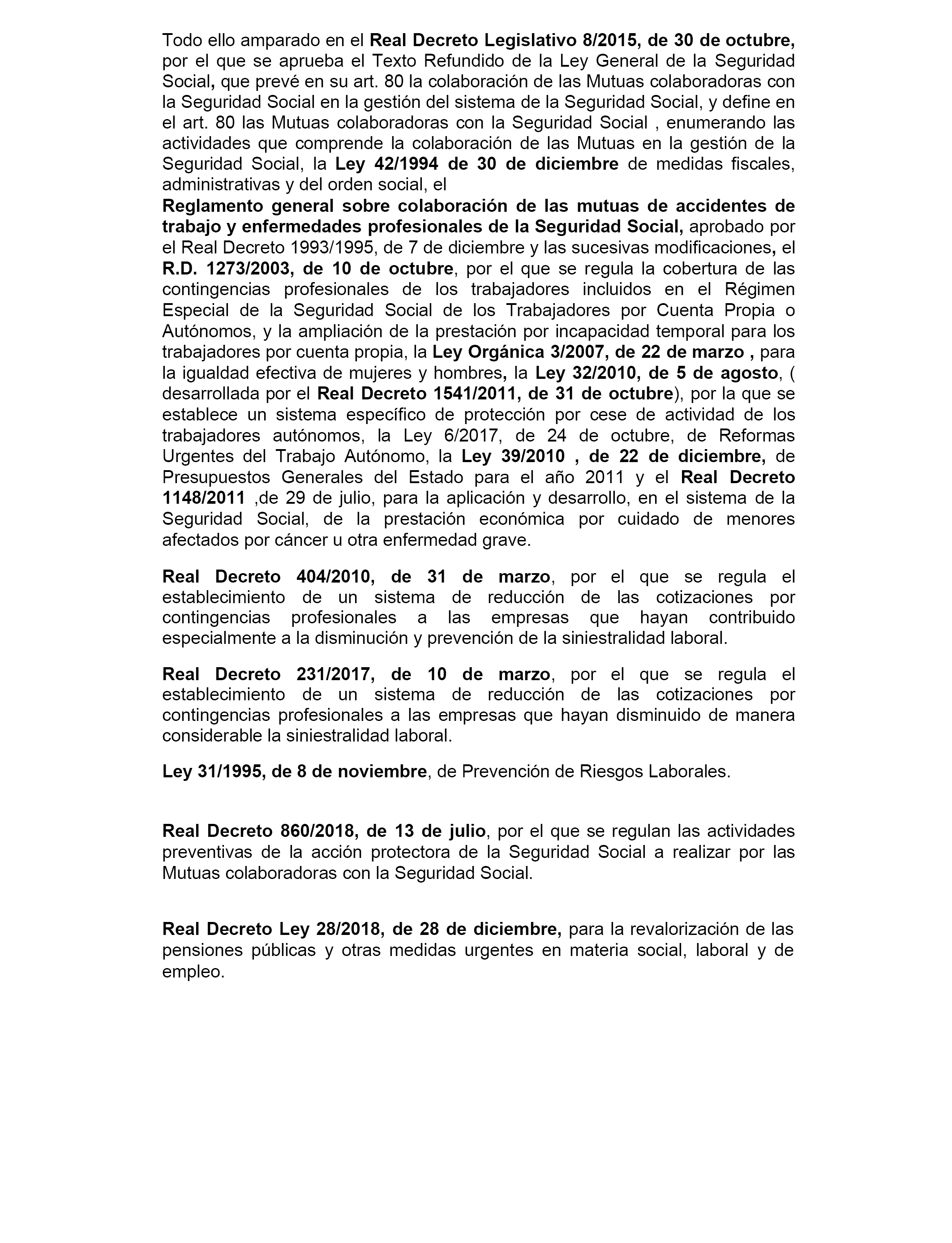 Todo ello amparado en el Real Decreto Legislativo 8/2015, de 30 de octubre, por el que se aprueba el Texto Refundido de la Ley General de la Seguridad Social, que prevé en su art. 80 la colaboración de las Mutuas colaboradoras con la Seguridad Social en la gestión del sistema de la Seguridad Social, y define en el art. 80 las Mutuas colaboradoras con la Seguridad Social , enumerando las actividades que comprende la colaboración de las Mutuas en la gestión de la Seguridad Social, la Ley 42/1994 de 30 de diciembre de medidas fiscales, administrativas y del orden social, el
Reglamento general sobre colaboración de las mutuas de accidentes de trabajo y enfermedades profesionales de la Seguridad Social, aprobado por el Real Decreto 1993/1995, de 7 de diciembre y las sucesivas modificaciones, el R.D. 1273/2003, de 10 de octubre, por el que se regula la cobertura de las contingencias profesionales de los trabajadores incluidos en el Régimen Especial de la Seguridad Social de los Trabajadores por Cuenta Propia o Autónomos, y la ampliación de la prestación por incapacidad temporal para los trabajadores por cuenta propia, la Ley Orgánica 3/2007, de 22 de marzo , para la igualdad efectiva de mujeres y hombres, la Ley 32/2010, de 5 de agosto, ( desarrollada por el Real Decreto 1541/2011, de 31 de octubre), por la que se establece un sistema específico de protección por cese de actividad de los trabajadores autónomos, la Ley 6/2017, de 24 de octubre, de Reformas Urgentes del Trabajo Autónomo, la Ley 39/2010 , de 22 de diciembre, de Presupuestos Generales del Estado para el año 2011 y el Real Decreto 1148/2011 ,de 29 de julio, para la aplicación y desarrollo, en el sistema de la Seguridad Social, de la prestación económica por cuidado de menores afectados por cáncer u otra enfermedad grave.

Real Decreto 404/2010, de 31 de marzo, por el que se regula el establecimiento de un sistema de reducción de las cotizaciones por contingencias profesionales a las empresas que hayan contribuido especialmente a la disminución y prevención de la siniestralidad laboral.

Real Decreto 231/2017, de 10 de marzo, por el que se regula el establecimiento de un sistema de reducción de las cotizaciones por contingencias profesionales a las empresas que hayan disminuido de manera considerable la siniestralidad laboral.

Ley 31/1995, de 8 de noviembre, de Prevención de Riesgos Laborales.

Real Decreto 860/2018, de 13 de julio, por el que se regulan las actividades preventivas de la acción protectora de la Seguridad Social a realizar por las Mutuas colaboradoras con la Seguridad Social.

Real Decreto Ley 28/2018, de 28 de diciembre, para la revalorización de las pensiones públicas y otras medidas urgentes en materia social, laboral y de empleo.